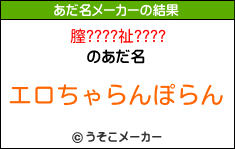 あだ名メーカーの結果

膣????祉????

のあだ名

エロちゃらんぽらん

© うそこメーカー